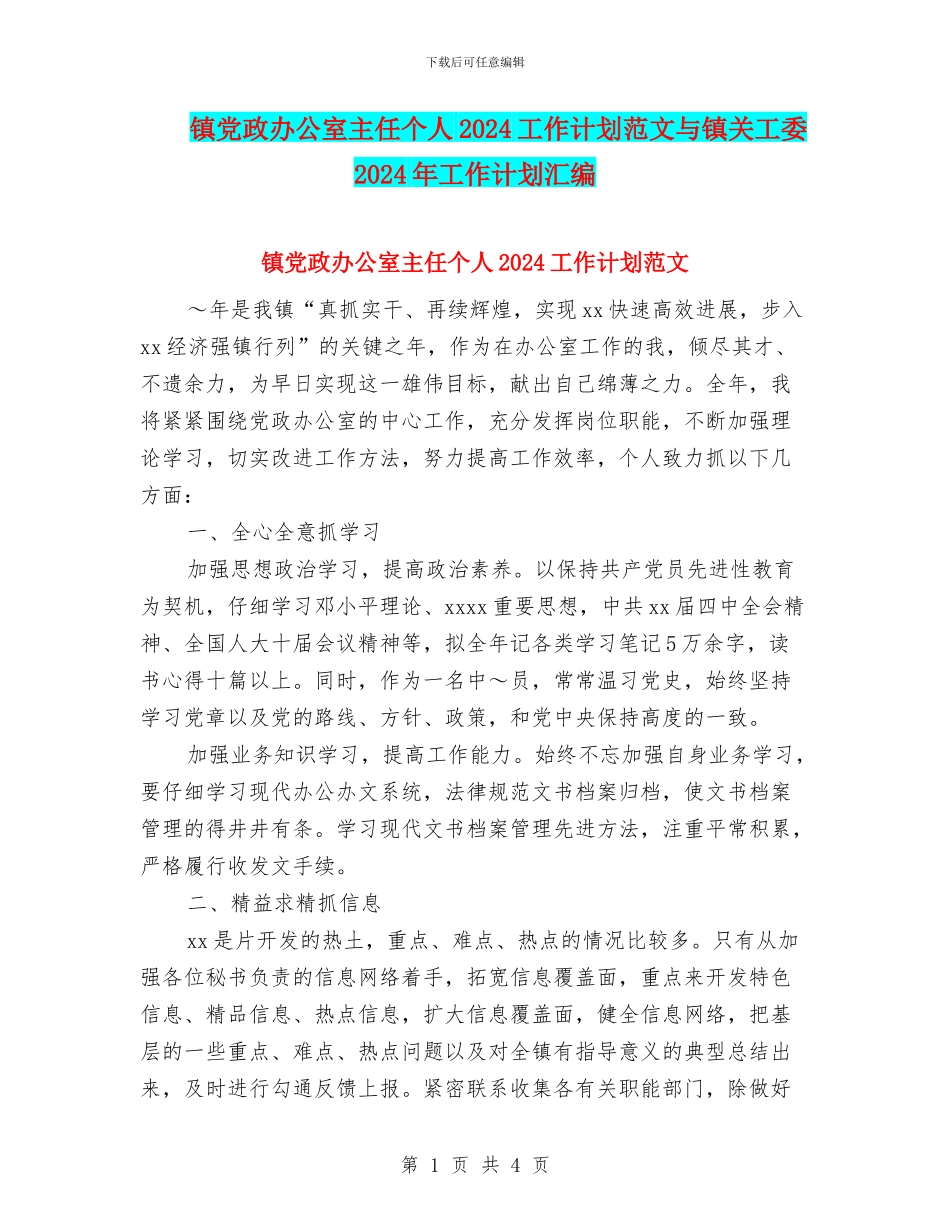 下载后可任意编辑

镇党政办公室主任个人2024工作计划范文与镇关工委2024年工作计划汇编

镇党政办公室主任个人2024工作计划范文

～年是我镇“真抓实干、再续辉煌，实现xx快速高效进展，步入xx经济强镇行列”的关键之年，作为在办公室工作的我，倾尽其才、不遗余力，为早日实现这一雄伟目标，献出自己绵薄之力。全年，我将紧紧围绕党政办公室的中心工作，充分发挥岗位职能，不断加强理论学习，切实改进工作方法，努力提高工作效率，个人致力抓以下几方面：

一、全心全意抓学习

加强思想政治学习，提高政治素养。以保持共产党员先进性教育为契机，仔细学习邓小平理论、xxxx重要思想，中共xx届四中全会精神、全国人大十届会议精神等，拟全年记各类学习笔记5万余字，读书心得十篇以上。同时，作为一名中～员，常常温习党史，始终坚持学习党章以及党的路线、方针、政策，和党中央保持高度的一致。

加强业务知识学习，提高工作能力。始终不忘加强自身业务学习，要仔细学习现代办公办文系统，法律规范文书档案归档，使文书档案管理的得井井有条。学习现代文书档案管理先进方法，注重平常积累，严格履行收发文手续。

二、精益求精抓信息

xx是片开发的热土，重点、难点、热点的情况比较多。只有从加强各位秘书负责的信息网络着手，拓宽信息覆盖面，重点来开发特色信息、精品信息、热点信息，扩大信息覆盖面，健全信息网络，把基层的一些重点、难点、热点问题以及对全镇有指导意义的典型总结出来，及时进行勾通反馈上报。紧密联系收集各有关职能部门，除做好

第 1 页 共 4 页